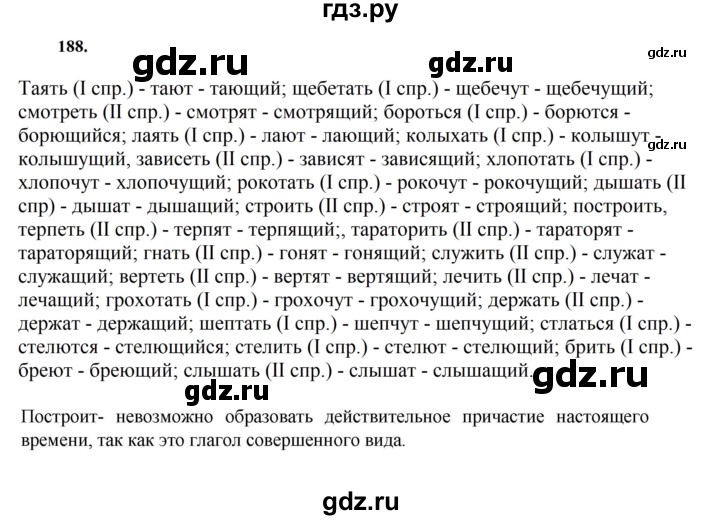 гдз.ру

188.

gdz.ru gdz.ru gdz.ru

Таять (I спр.) - тают - тающий; щебетать (I спр.) - щебечут - щебечущий; смотреть (II спр.) - смотрят - смотрящий; бороться (I спр.) - борются - борющийся; лаять (I спр.) - лают - лающий; колыхать (I спр.) - колышут - колышущий, зависеть (II спр.) - зависят - зависящий; хлопотать (I спр.) - хлопочут - хлопочущий; рокотать (I спр.) - рокочут - рокочущий; дышать (II спр) - дышат - дышащий; строить (II спр.) - строят - строящий; построить, терпеть (II спр.) - терпят - терпящий;, тараторить (II спр.) - тараторят - тараторящий; гнать (II спр.) - гонят - гонящий; служить (II спр.) - служат - служащий; вертеть (II спр.) - вертят - вертящий; лечить (II спр.) - лечат - лечащий; грохотать (I спр.) - грохочут - грохочущий; держать (II спр.) - держат - держащий; шептать (I спр.) - шепчут - шепчущий; стлаться (I спр.) - стелются - стелющийся; стелить (I спр.) - стелют - стелющий; брить (I спр.) - бреют - бреющий; слышать (II спр.) - слышат - слышащий.

gdz.ru gdz.ru gdz.ru

Построит- невозможно образовать действительное причастие настоящего времени, так как это глагол совершенного вида.

gdz.ru